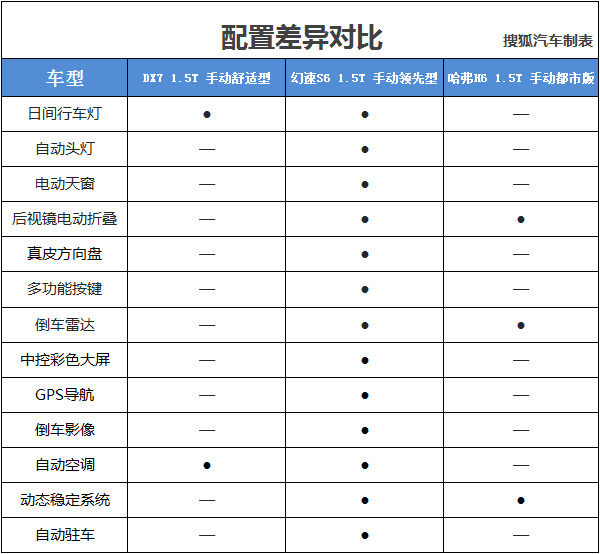 配置差异对比

搜狐汽车制表

| 车型 | DX7 1.5T 手动舒适型 | 幻速S6 1.5T 手动领先型 | 哈弗H6 1.5T 手动都市版 |
|---|---|---|---|
| 日间行车灯 | ● | ● | — |
| 自动头灯 | — | ● | — |
| 电动天窗 | — | ● | — |
| 后视镜电动折叠 | — | ● | ● |
| 真皮方向盘 | — | ● | — |
| 多功能按键 | — | ● | — |
| 倒车雷达 | — | ● | ● |
| 中控彩色大屏 | — | ● | — |
| GPS导航 | — | ● | — |
| 倒车影像 | — | ● | — |
| 自动空调 | ● | ● | — |
| 动态稳定系统 | — | ● | ● |
| 自动驻车 | — | ● | — |